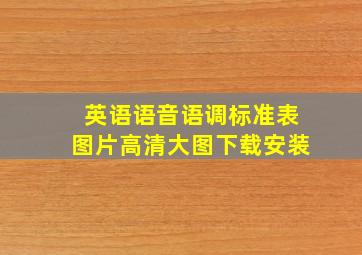 英语语音语调标准表
图片高清大图下载安装